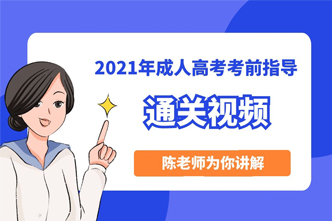 2021年成人高考考前指导

通关视频

陈老师为你讲解